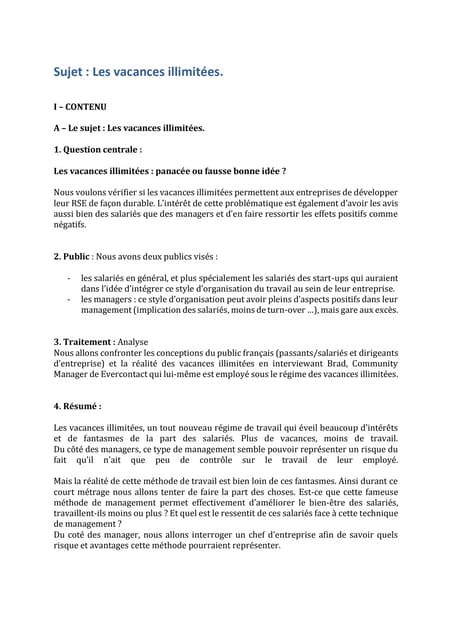 Sujet : Les vacances illimitées.

I – CONTENU

A – Le sujet : Les vacances illimitées.

1. Question centrale :

Les vacances illimitées : panacée ou fausse bonne idée ?

Nous voulons vérifier si les vacances illimitées permettent aux entreprises de développer leur RSE de façon durable. L'intérêt de cette problématique est également d'avoir les avis aussi bien des salariés que des managers et d'en faire ressortir les effets positifs comme négatifs.

2. Public : Nous avons deux publics visés :

- les salariés en général, et plus spécialement les salariés des start-ups qui auraient dans l'idée d'intégrer ce style d'organisation du travail au sein de leur entreprise.
- les managers : ce style d'organisation peut avoir pleins d'aspects positifs dans leur management (implication des salariés, moins de turn-over ...), mais gare aux excès.

3. Traitement : Analyse
Nous allons confronter les conceptions du public français (passants/salariés et dirigeants d'entreprise) et la réalité des vacances illimitées en interviewant Brad, Community Manager de Evercontact qui lui-même est employé sous le régime des vacances illimitées.

4. Résumé :

Les vacances illimitées, un tout nouveau régime de travail qui éveil beaucoup d'intérêts et de fantasmes de la part des salariés. Plus de vacances, moins de travail. Du côté des managers, ce type de management semble pouvoir représenter un risque du fait qu'il n'ait que peu de contrôle sur le travail de leur employé.

Mais la réalité de cette méthode de travail est bien loin de ces fantasmes. Ainsi durant ce court métrage nous allons tenter de faire la part des choses. Est-ce que cette fameuse méthode de management permet effectivement d'améliorer le bien-être des salariés, travaillent-ils moins ou plus ? Et quel est le ressentit de ces salariés face à cette technique de management ?
Du coté des manager, nous allons interroger un chef d'entreprise afin de savoir quels risque et avantages cette méthode pourraient représenter.